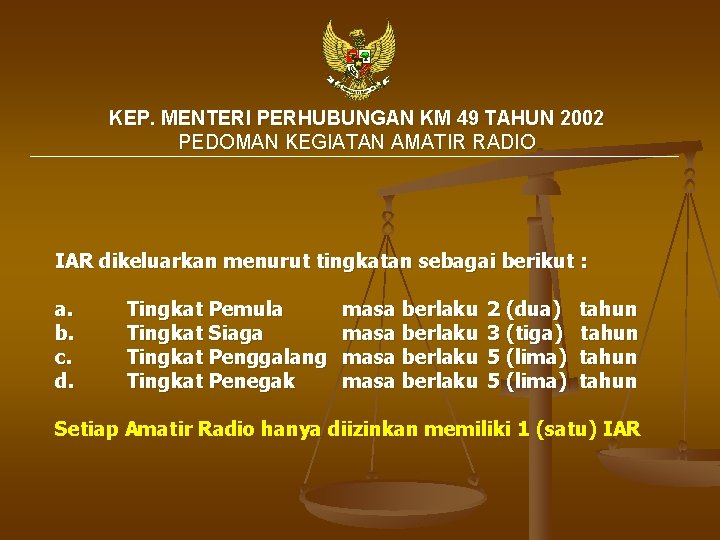 KEP. MENTERI PERHUBUNGAN KM 49 TAHUN 2002
PEDOMAN KEGIATAN AMATIR RADIO

IAR dikeluarkan menurut tingkatan sebagai berikut :

a. Tingkat Pemula masa berlaku 2 (dua) tahun
b. Tingkat Siaga masa berlaku 3 (tiga) tahun
c. Tingkat Penggalang masa berlaku 5 (lima) tahun
d. Tingkat Penegak masa berlaku 5 (lima) tahun

Setiap Amatir Radio hanya diizinkan memiliki 1 (satu) IAR